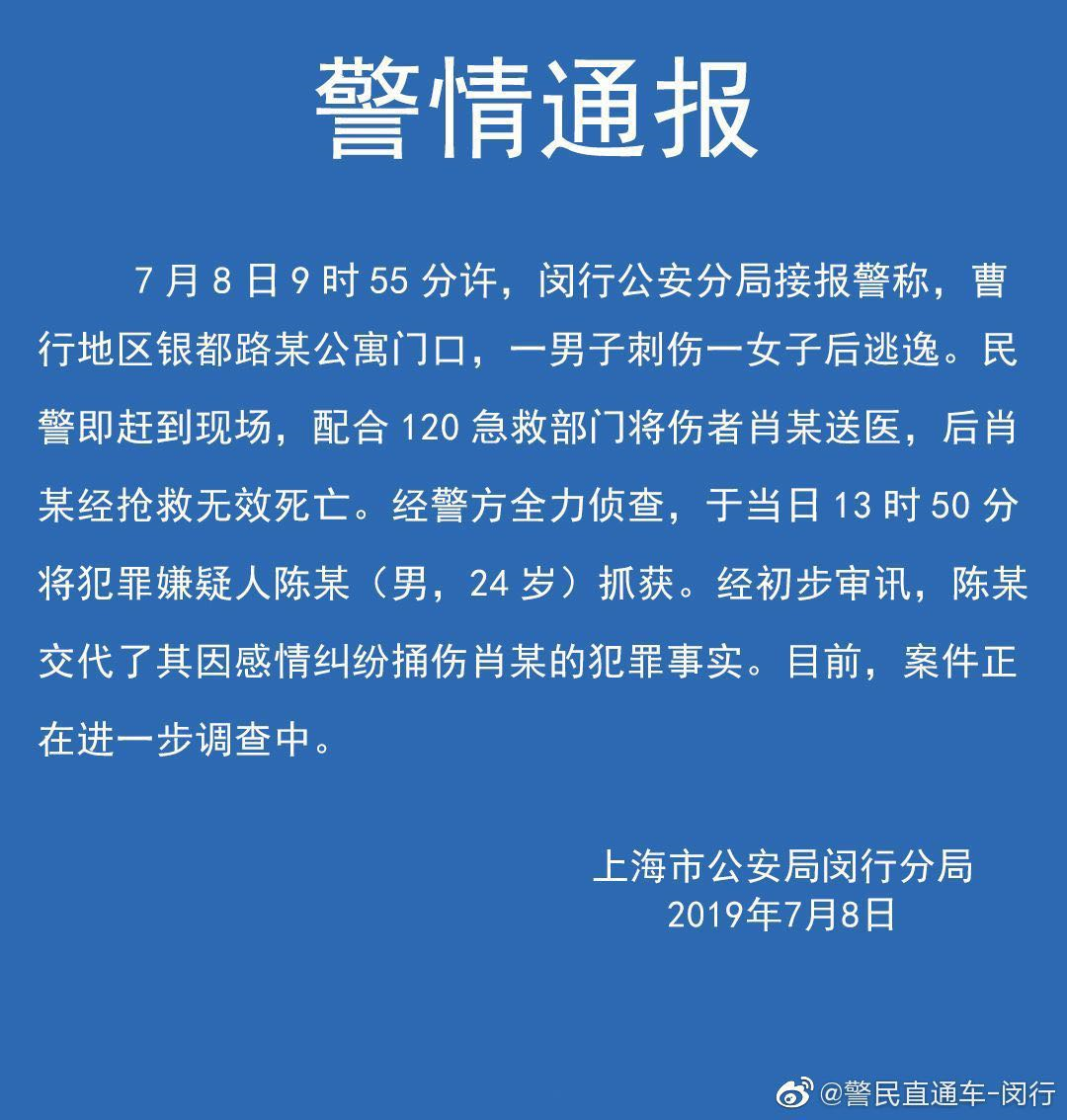 警情通报

7月8日9时55分许，闵行公安分局接报警称，曹行地区银都路某公寓门口，一男子刺伤一女子后逃逸。民警即赶到现场，配合120急救部门将伤者肖某送医，后肖某经抢救无效死亡。经警方全力侦查，于当日13时50分将犯罪嫌疑人陈某（男，24岁）抓获。经初步审讯，陈某交代了其因感情纠纷捅伤肖某的犯罪事实。目前，案件正在进一步调查中。

上海市公安局闵行分局
2019年7月8日

@警民直通车-闵行